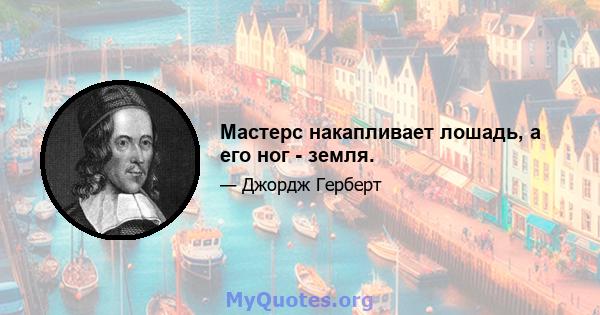 Мастерс накапливает лошадь, а его ног - земля.

— Джордж Герберт

MyQuotes.org